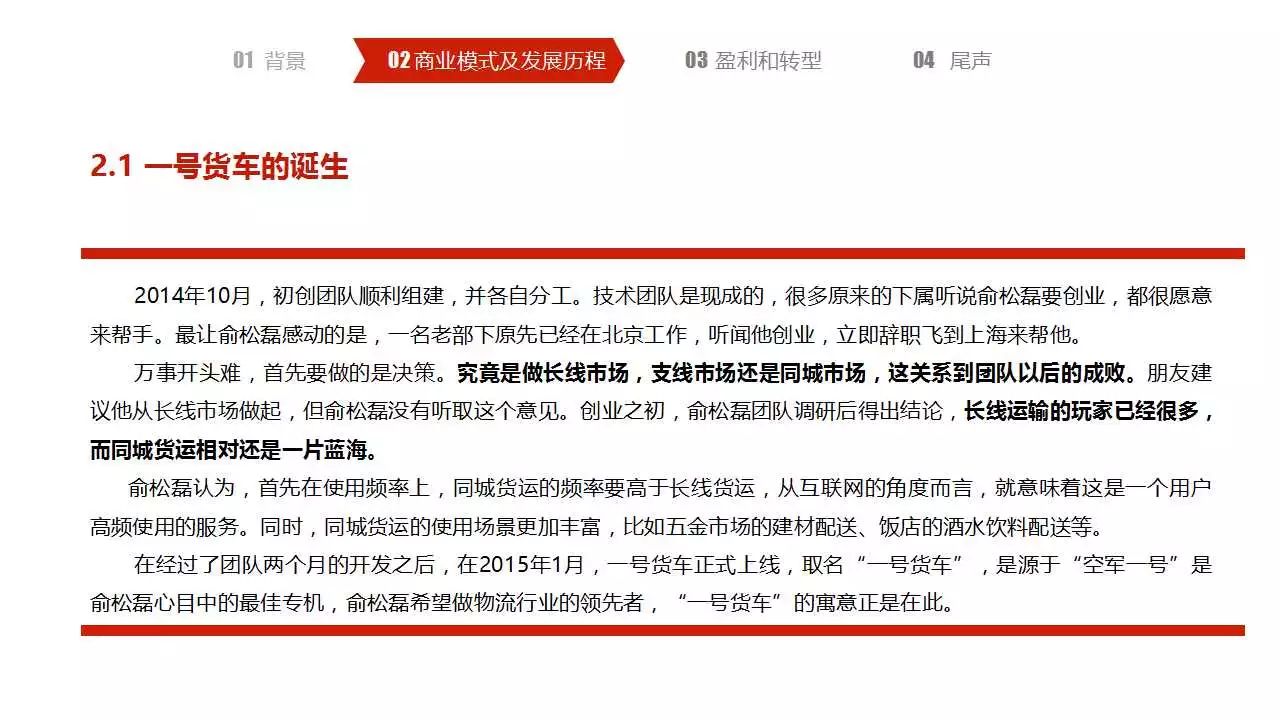 01 背景
02 商业模式及发展历程
03 盈利和转型
04 尾声

2.1 一号货车的诞生

2014年10月，初创团队顺利组建，并各自分工。技术团队是现成的，很多原来的下属听说俞松磊要创业，都很愿意来帮手。最让俞松磊感动的是，一名老部下原先已经在北京工作，听闻他创业，立即辞职飞到上海来帮他。

万事开头难，首先要做的是决策。究竟是做长线市场，支线市场还是同城市场，这关系到团队以后的成败。朋友建议他从长线市场做起，但俞松磊没有听取这个意见。创业之初，俞松磊团队调研后得出结论，长线运输的玩家已经很多，而同城货运相对还是一片蓝海。

俞松磊认为，首先在使用频率上，同城货运的频率要高于长线货运，从互联网的角度而言，就意味着这是一个用户高频使用的服务。同时，同城货运的使用场景更加丰富，比如五金市场的建材配送、饭店的酒水饮料配送等。

在经过了团队两个月的开发之后，在2015年1月，一号货车正式上线，取名“一号货车”，是源于“空军一号”是俞松磊心目中的最佳专机，俞松磊希望做物流行业的领先者，“一号货车”的寓意正是在此。